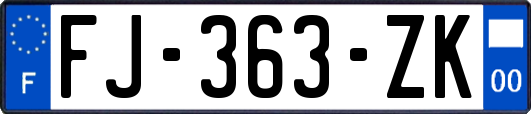 F

FJ-363-ZK

00